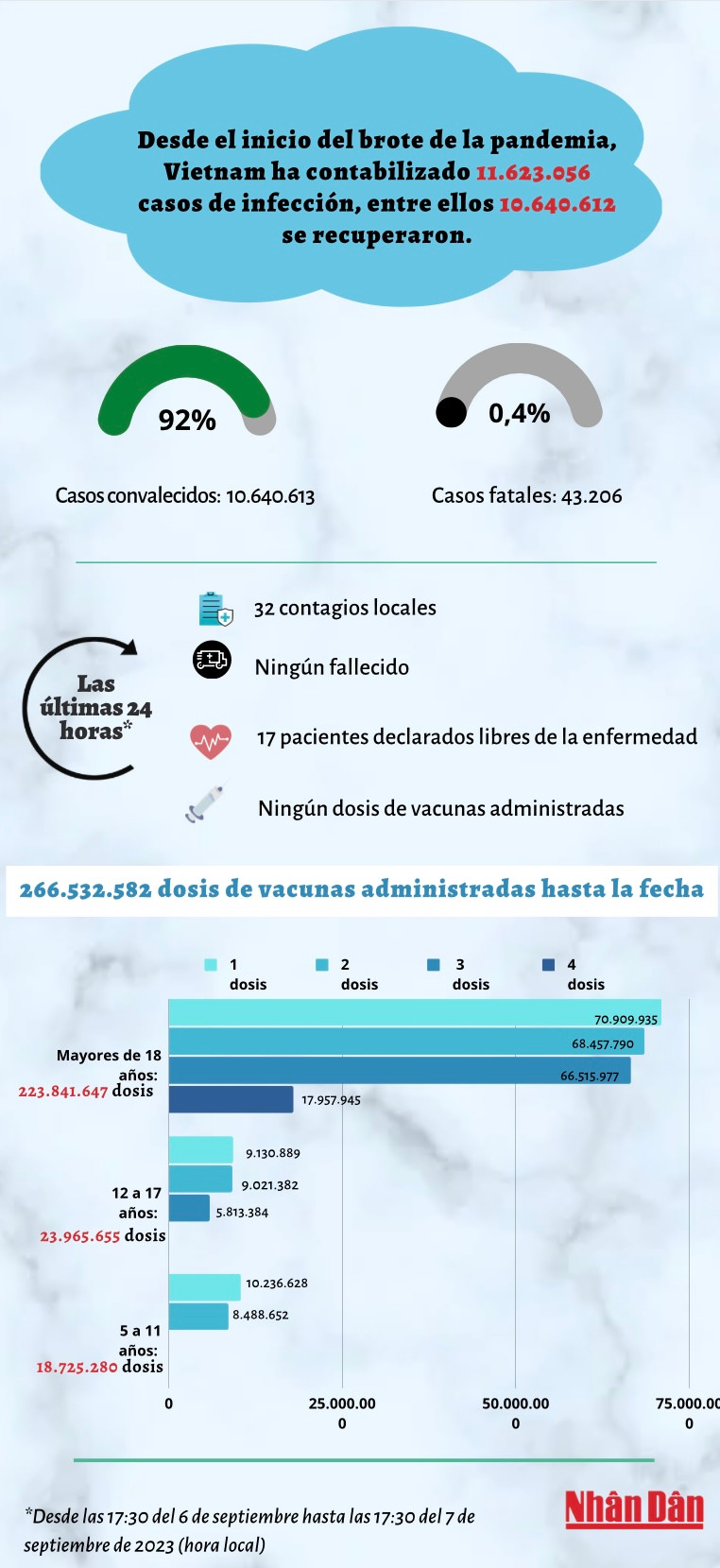 Desde el inicio del brote de la pandemia, Vietnam ha contabilizado 11.623.056 casos de infección, entre ellos 10.640.612 se recuperaron.

92%

Casos convalecidos: 10.640.613

0,4%

Casos fatales: 43.206

Las últimas 24 horas*

32 contagios locales

Ningún fallecido

17 pacientes declarados libres de la enfermedad

Ningún dosis de vacunas administradas

266.532.582 dosis de vacunas administradas hasta la fecha

1 dosis
2 dosis
3 dosis
4 dosis

Mayores de 18 años: 223.841.647 dosis
70.909.935
68.457.790
66.515.977
17.957.945

12 a 17 años: 23.965.655 dosis
9.130.889
9.021.382
5.813.384

5 a 11 años: 18.725.280 dosis
10.236.628
8.488.652

0
25.000.000
50.000.000
75.000.000

*Desde las 17:30 del 6 de septiembre hasta las 17:30 del 7 de septiembre de 2023 (hora local)

Nhân Dân